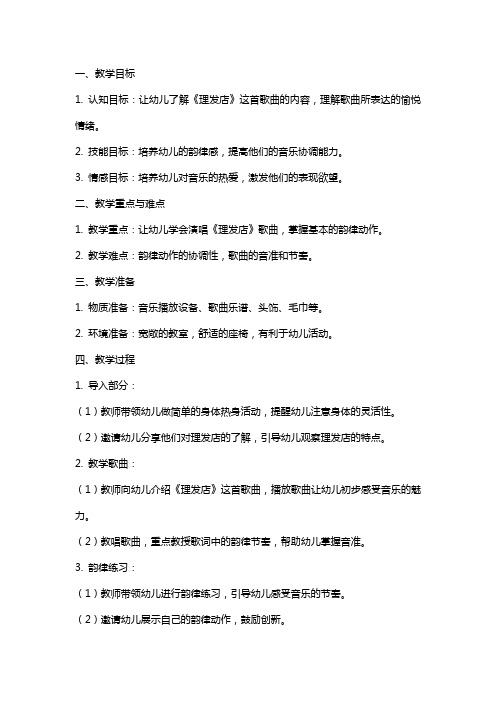 一、教学目标

1. 认知目标：让幼儿了解《理发店》这首歌曲的内容，理解歌曲所表达的愉悦情绪。

2. 技能目标：培养幼儿的韵律感，提高他们的音乐协调能力。

3. 情感目标：培养幼儿对音乐的热爱，激发他们的表现欲望。

二、教学重点与难点

1. 教学重点：让幼儿学会演唱《理发店》歌曲，掌握基本的韵律动作。

2. 教学难点：韵律动作的协调性，歌曲的音准和节奏。

三、教学准备

1. 物质准备：音乐播放设备、歌曲乐谱、头饰、毛巾等。

2. 环境准备：宽敞的教室，舒适的座椅，有利于幼儿活动。

四、教学过程

1. 导入部分：

（1）教师带领幼儿做简单的身体热身活动，提醒幼儿注意身体的灵活性。

（2）邀请幼儿分享他们对理发店的了解，引导幼儿观察理发店的特点。

2. 教学歌曲：

（1）教师向幼儿介绍《理发店》这首歌曲，播放歌曲让幼儿初步感受音乐的魅力。

（2）教唱歌曲，重点教授歌词中的韵律节奏，帮助幼儿掌握音准。

3. 韵律练习：

（1）教师带领幼儿进行韵律练习，引导幼儿感受音乐的节奏。

（2）邀请幼儿展示自己的韵律动作，鼓励创新。